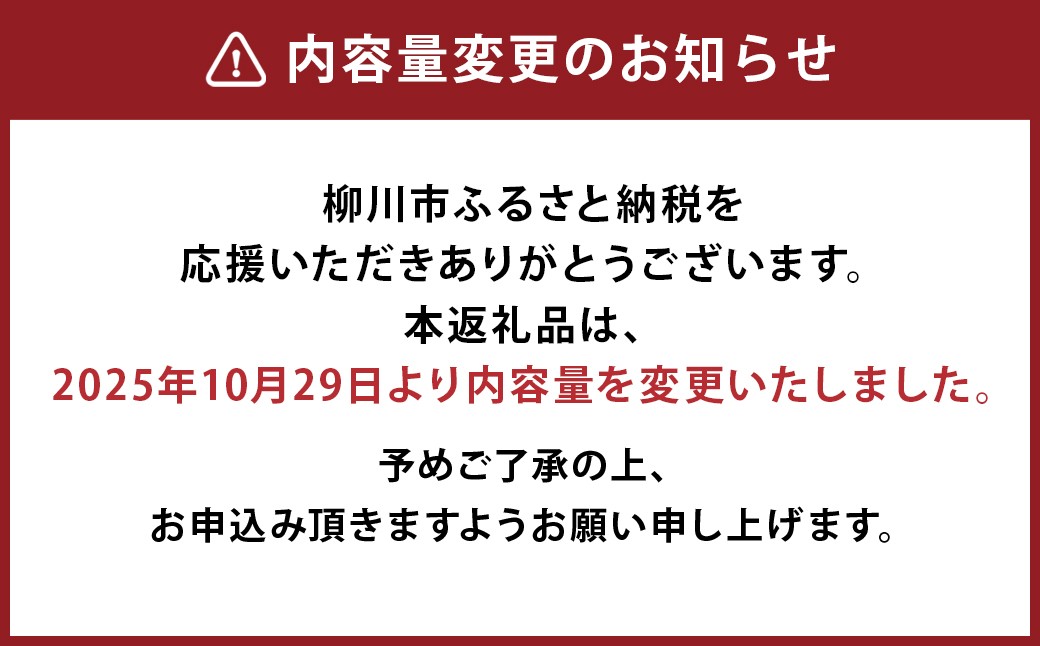 内容量変更のお知らせ

柳川市ふるさと納税を
応援いただきありがとうございます。
本返礼品は、
2025年10月29日より内容量を変更いたしました。

予めご了承の上、
お申込み頂きますようお願い申し上げます。